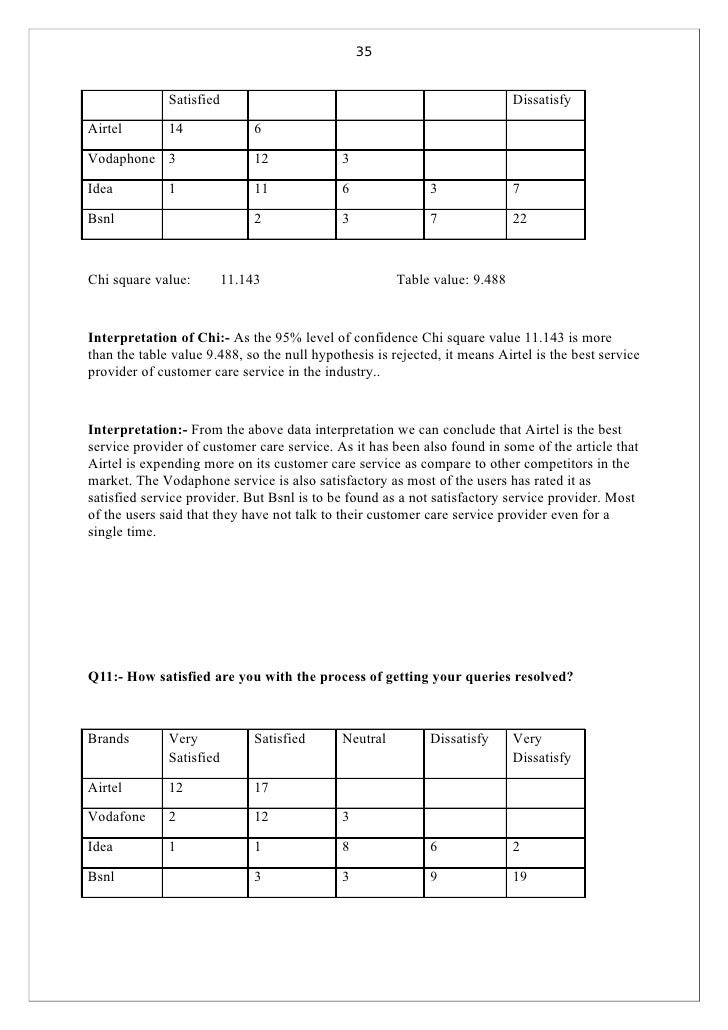 35

| | Satisfied | | | | Dissatisfy |
|---|---|---|---|---|---|
| Airtel | 14 | 6 | | | |
| Vodaphone | 3 | 12 | 3 | | |
| Idea | 1 | 11 | 6 | 3 | 7 |
| Bsnl | | 2 | 3 | 7 | 22 |

Chi square value: 11.143 Table value: 9.488

**Interpretation of Chi:-** As the 95% level of confidence Chi square value 11.143 is more than the table value 9.488, so the null hypothesis is rejected, it means Airtel is the best service provider of customer care service in the industry..

**Interpretation:-** From the above data interpretation we can conclude that Airtel is the best service provider of customer care service. As it has been also found in some of the article that Airtel is expending more on its customer care service as compare to other competitors in the market. The Vodaphone service is also satisfactory as most of the users has rated it as satisfied service provider. But Bsnl is to be found as a not satisfactory service provider. Most of the users said that they have not talk to their customer care service provider even for a single time.

**Q11:- How satisfied are you with the process of getting your queries resolved?**

| Brands | Very Satisfied | Satisfied | Neutral | Dissatisfy | Very Dissatisfy |
|---|---|---|---|---|---|
| Airtel | 12 | 17 | | | |
| Vodafone | 2 | 12 | 3 | | |
| Idea | 1 | 1 | 8 | 6 | 2 |
| Bsnl | | 3 | 3 | 9 | 19 |